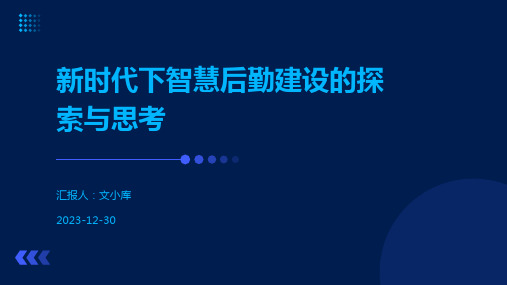 新时代下智慧后勤建设的探索与思考

汇报人：文小库

2023-12-30